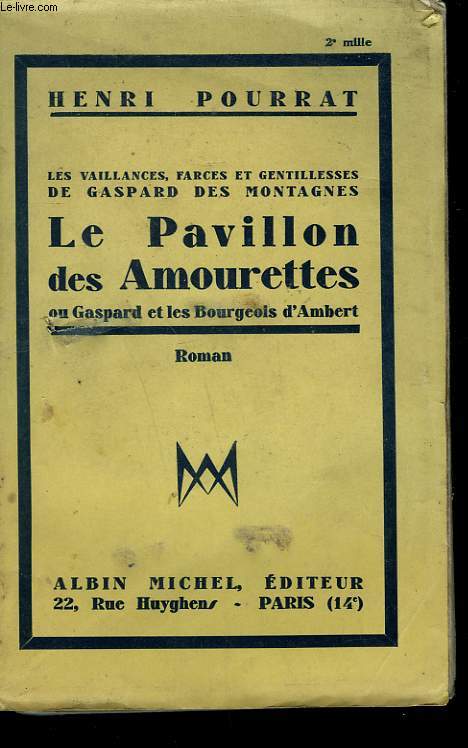 Le-livre.com

2e mille

HENRI POURRAT

LES VAILLANCES, FARCES ET GENTILLESSES DE GASPARD DES MONTAGNES

Le Pavillon des Amourettes

ou Gaspard et les Bourgeois d'Ambert

Roman

ALBIN MICHEL, ÉDITEUR
22, Rue Huyghens - PARIS (14e)